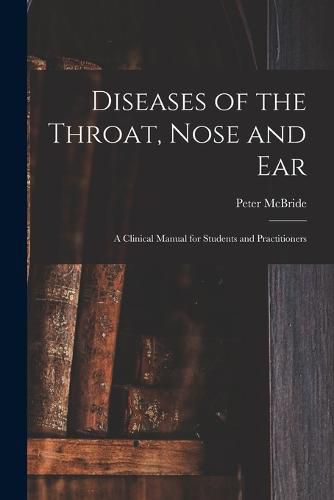 Diseases of the Throat, Nose and Ear

Peter McBride

A Clinical Manual for Students and Practitioners